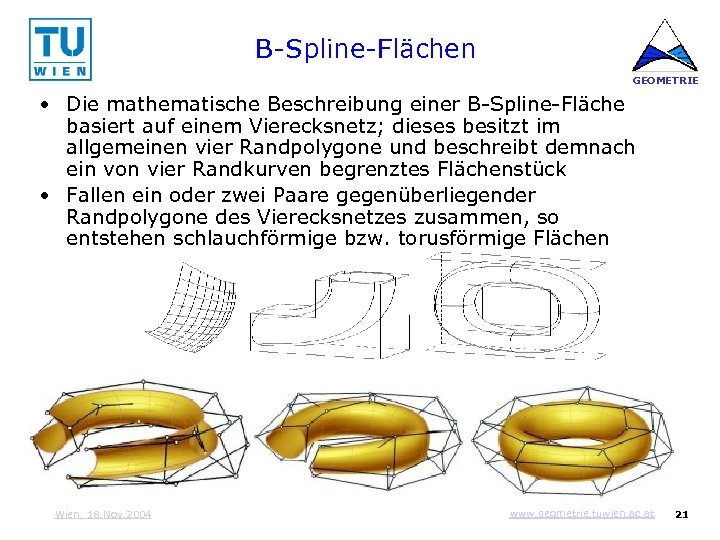 TU WIEN

B-Spline-Flächen

GEOMETRIE

• Die mathematische Beschreibung einer B-Spline-Fläche basiert auf einem Vierecksnetz; dieses besitzt im allgemeinen vier Randpolygone und beschreibt demnach ein von vier Randkurven begrenztes Flächenstück

• Fallen ein oder zwei Paare gegenüberliegender Randpolygone des Vierecksnetzes zusammen, so entstehen schlauchförmige bzw. torusförmige Flächen

Wien, 18.Nov.2004

www.geometrie.tuwien.ac.at

21